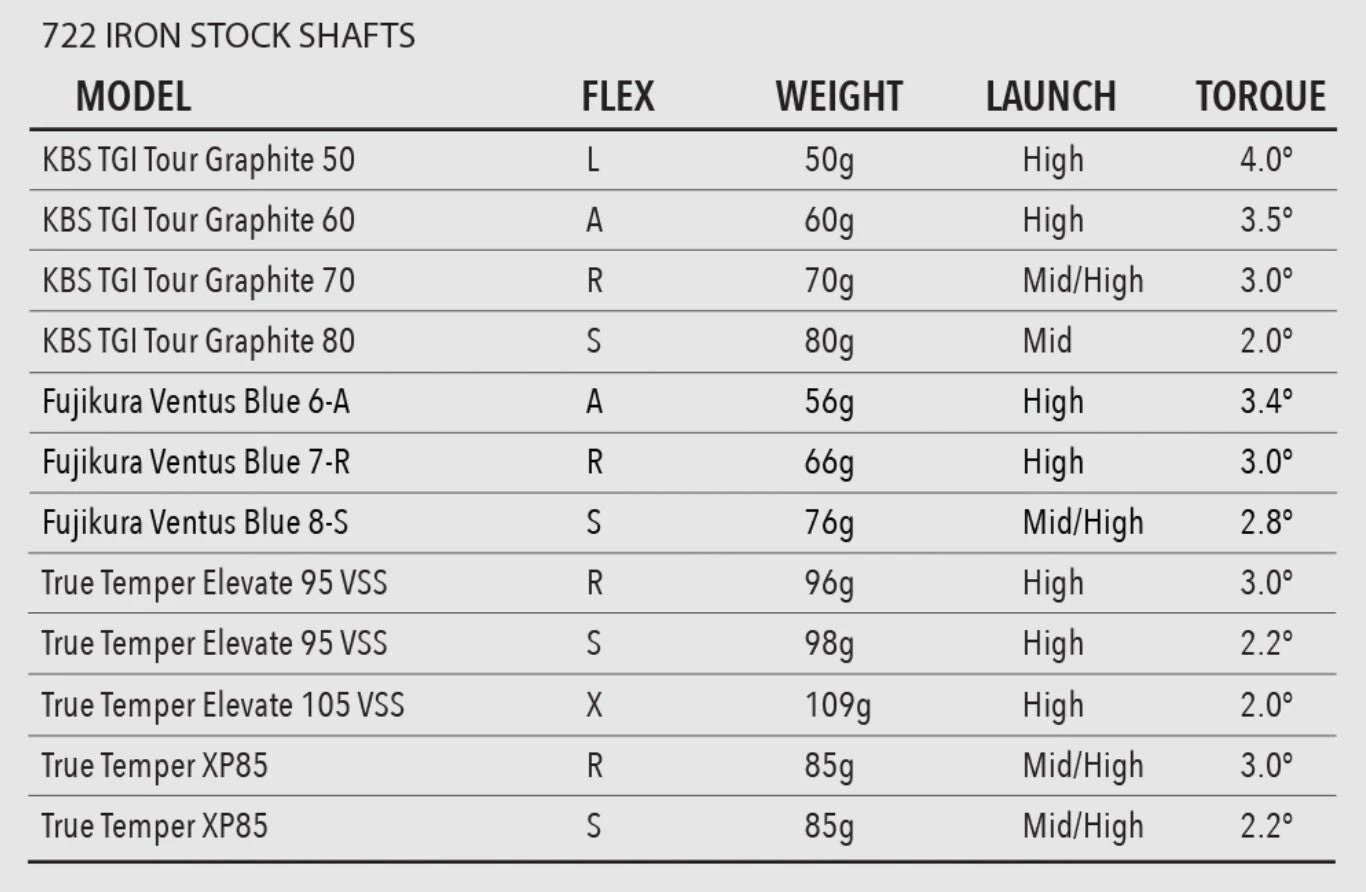 722 IRON STOCK SHAFTS

| MODEL | FLEX | WEIGHT | LAUNCH | TORQUE |
|---|---|---|---|---|
| KBS TGI Tour Graphite 50 | L | 50g | High | 4.0° |
| KBS TGI Tour Graphite 60 | A | 60g | High | 3.5° |
| KBS TGI Tour Graphite 70 | R | 70g | Mid/High | 3.0° |
| KBS TGI Tour Graphite 80 | S | 80g | Mid | 2.0° |
| Fujikura Ventus Blue 6-A | A | 56g | High | 3.4° |
| Fujikura Ventus Blue 7-R | R | 66g | High | 3.0° |
| Fujikura Ventus Blue 8-S | S | 76g | Mid/High | 2.8° |
| True Temper Elevate 95 VSS | R | 96g | High | 3.0° |
| True Temper Elevate 95 VSS | S | 98g | High | 2.2° |
| True Temper Elevate 105 VSS | X | 109g | High | 2.0° |
| True Temper XP85 | R | 85g | Mid/High | 3.0° |
| True Temper XP85 | S | 85g | Mid/High | 2.2° |